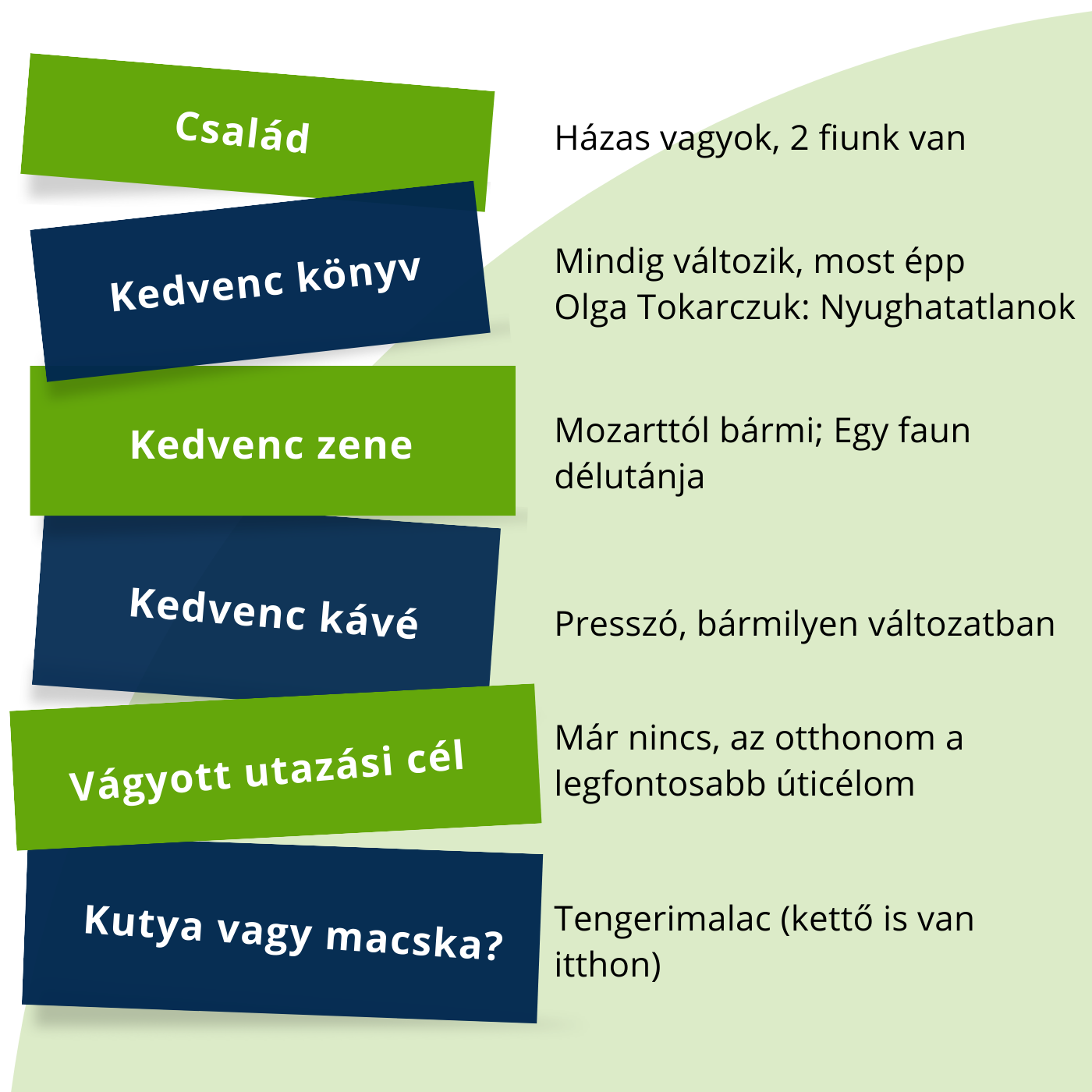 Család

Házas vagyok, 2 fiunk van

Kedvenc könyv

Mindig változik, most épp Olga Tokarczuk: Nyughatatlanok

Kedvenc zene

Mozarttól bármi; Egy faun délutánja

Kedvenc kávé

Presszó, bármilyen változatban

Vágyott utazási cél

Már nincs, az otthonom a legfontosabb úticélom

Kutya vagy macska?

Tengerimalac (kettő is van itthon)